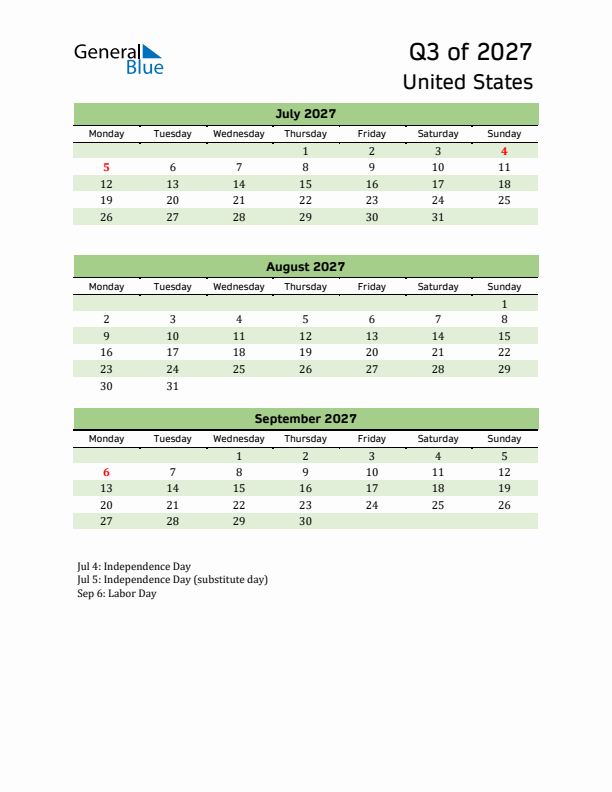 General Blue

Q3 of 2027
United States

July 2027

| Monday | Tuesday | Wednesday | Thursday | Friday | Saturday | Sunday |
|---|---|---|---|---|---|---|
| | | | 1 | 2 | 3 | 4 |
| 5 | 6 | 7 | 8 | 9 | 10 | 11 |
| 12 | 13 | 14 | 15 | 16 | 17 | 18 |
| 19 | 20 | 21 | 22 | 23 | 24 | 25 |
| 26 | 27 | 28 | 29 | 30 | 31 | |

August 2027

| Monday | Tuesday | Wednesday | Thursday | Friday | Saturday | Sunday |
|---|---|---|---|---|---|---|
| | | | | | | 1 |
| 2 | 3 | 4 | 5 | 6 | 7 | 8 |
| 9 | 10 | 11 | 12 | 13 | 14 | 15 |
| 16 | 17 | 18 | 19 | 20 | 21 | 22 |
| 23 | 24 | 25 | 26 | 27 | 28 | 29 |
| 30 | 31 | | | | | |

September 2027

| Monday | Tuesday | Wednesday | Thursday | Friday | Saturday | Sunday |
|---|---|---|---|---|---|---|
| | | 1 | 2 | 3 | 4 | 5 |
| 6 | 7 | 8 | 9 | 10 | 11 | 12 |
| 13 | 14 | 15 | 16 | 17 | 18 | 19 |
| 20 | 21 | 22 | 23 | 24 | 25 | 26 |
| 27 | 28 | 29 | 30 | | | |

Jul 4: Independence Day
Jul 5: Independence Day (substitute day)
Sep 6: Labor Day